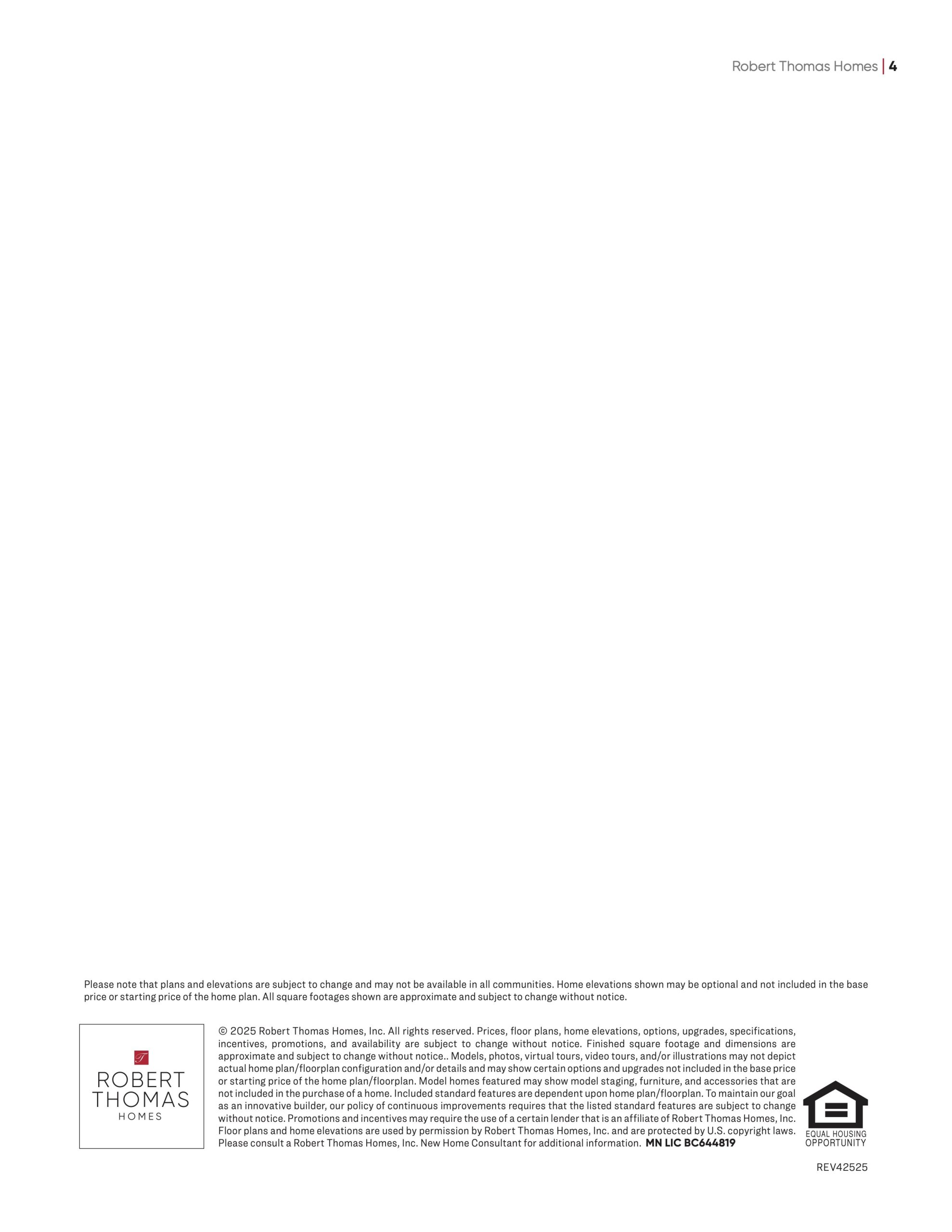 Robert Thomas Homes | 4

Please note that plans and elevations are subject to change and may not be available in all communities. Home elevations shown may be optional and not included in the base price or starting price of the home plan. All square footages shown are approximate and subject to change without notice.

ROBERT
THOMAS
HOMES

© 2025 Robert Thomas Homes, Inc. All rights reserved. Prices, floor plans, home elevations, options, upgrades, specifications, incentives, promotions, and availability are subject to change without notice. Finished square footage and dimensions are approximate and subject to change without notice.. Models, photos, virtual tours, video tours, and/or illustrations may not depict actual home plan/floorplan configuration and/or details and may show certain options and upgrades not included in the base price or starting price of the home plan/floorplan. Model homes featured may show model staging, furniture, and accessories that are not included in the purchase of a home. Included standard features are dependent upon home plan/floorplan. To maintain our goal as an innovative builder, our policy of continuous improvements requires that the listed standard features are subject to change without notice. Promotions and incentives may require the use of a certain lender that is an affiliate of Robert Thomas Homes, Inc. Floor plans and home elevations are used by permission by Robert Thomas Homes, Inc. and are protected by U.S. copyright laws. Please consult a Robert Thomas Homes, Inc. New Home Consultant for additional information. MN LIC BC644819

EQUAL HOUSING
OPPORTUNITY

REV42525